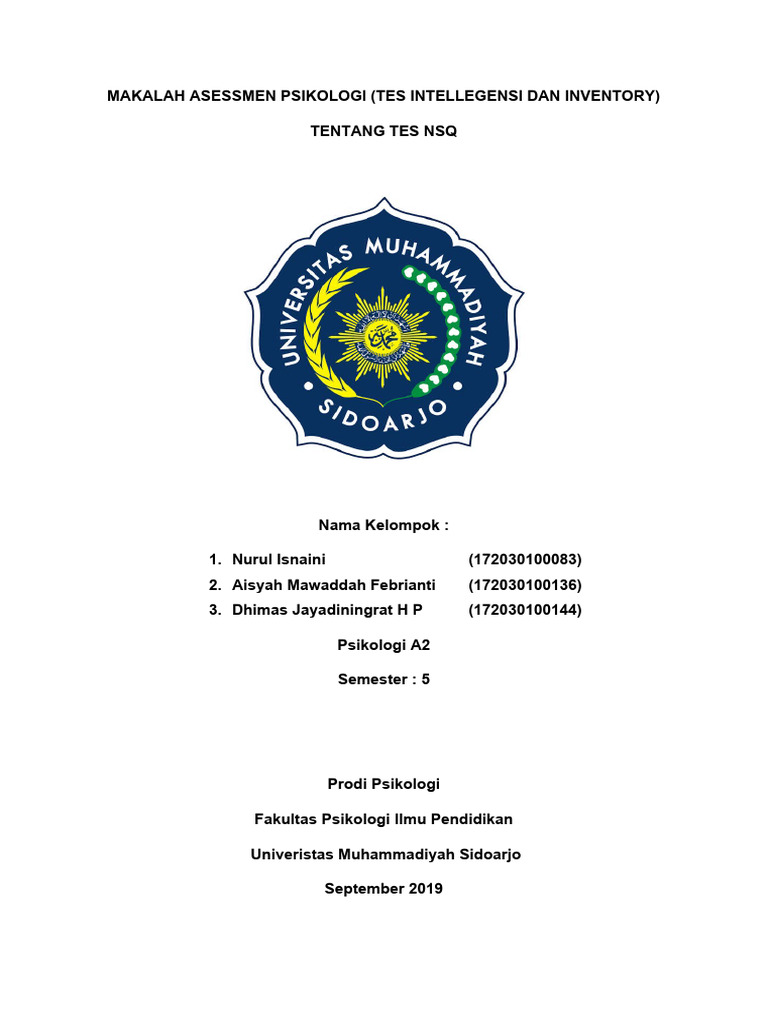 MAKALAH ASESSMEN PSIKOLOGI (TES INTELLEGENSI DAN INVENTORY)

TENTANG TES NSQ

UNIVERSITAS MUHAMMADIYAH SIDOARJO

Nama Kelompok :

1. Nurul Isnaini (172030100083)
2. Aisyah Mawaddah Febrianti (172030100136)
3. Dhimas Jayadiningrat H P (172030100144)

Psikologi A2

Semester : 5

Prodi Psikologi

Fakultas Psikologi Ilmu Pendidikan

Univeristas Muhammadiyah Sidoarjo

September 2019